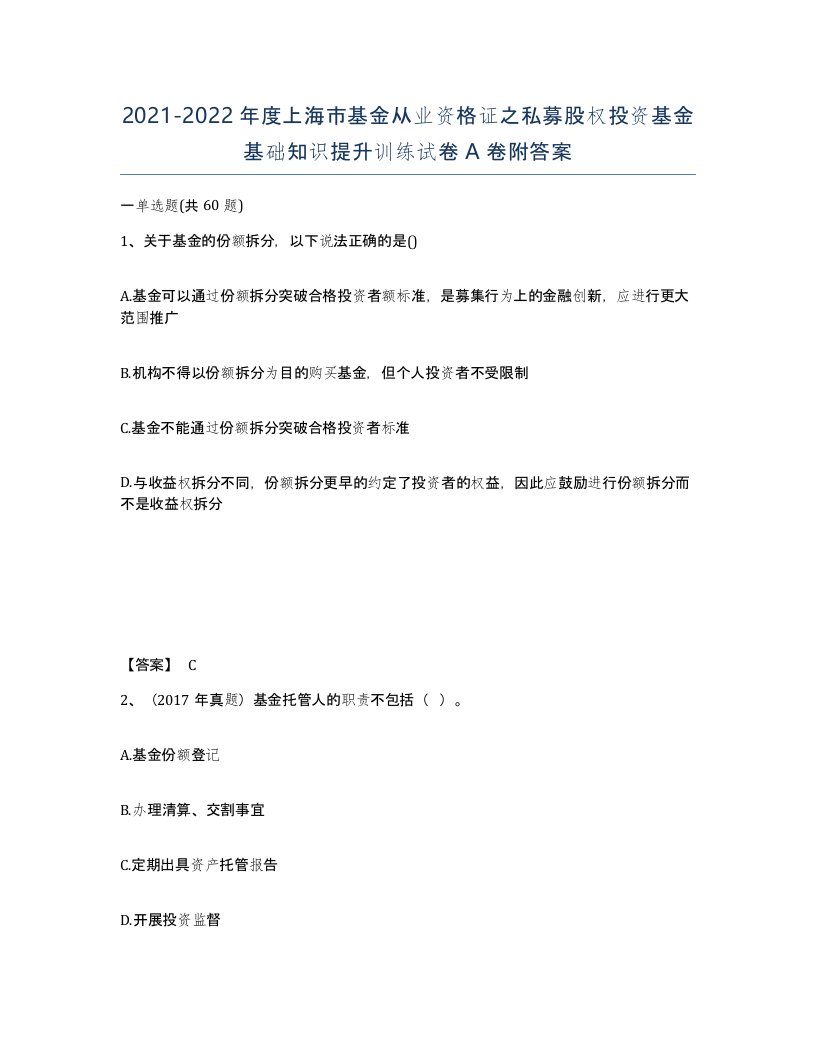 2021-2022年度上海市基金从业资格证之私募股权投资基金基础知识提升训练试卷A卷附答案

一单选题(共60题)

1、关于基金的份额拆分，以下说法正确的是()

A.基金可以通过份额拆分突破合格投资者额标准，是募集行为上的金融创新，应进行更大范围推广

B.机构不得以份额拆分为目的购买基金，但个人投资者不受限制

C.基金不能通过份额拆分突破合格投资者标准

D.与收益权拆分不同，份额拆分更早的约定了投资者的权益，因此应鼓励进行份额拆分而不是收益权拆分

【答案】 C

2、（2017年真题）基金托管人的职责不包括（ ）。

A.基金份额登记

B.办理清算、交割事宜

C.定期出具资产托管报告

D.开展投资监督